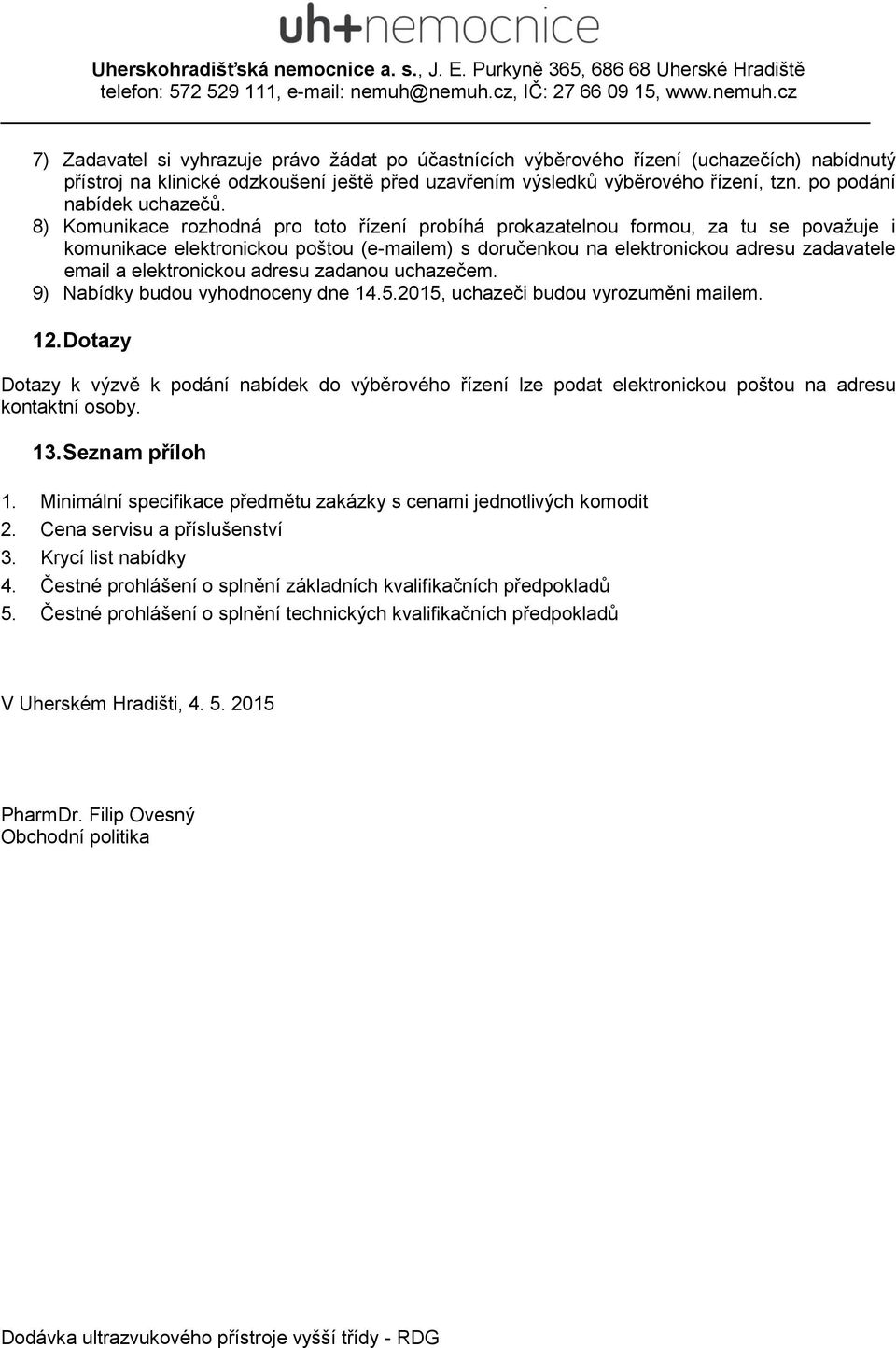 uh+nemocnice

Uherskohradišťská nemocnice a. s., J. E. Purkyně 365, 686 68 Uherské Hradiště
telefon: 572 529 111, e-mail: nemuh@nemuh.cz, IČ: 27 66 09 15, www.nemuh.cz

7) Zadavatel si vyhrazuje právo žádat po účastnících výběrového řízení (uchazečích) nabídnutý přístroj na klinické odzkoušení ještě před uzavřením výsledků výběrového řízení, tzn. po podání nabídek uchazečů.
8) Komunikace rozhodná pro toto řízení probíhá prokazatelnou formou, za tu se považuje i komunikace elektronickou poštou (e-mailem) s doručenkou na elektronickou adresu zadavatele email a elektronickou adresu zadanou uchazečem.
9) Nabídky budou vyhodnoceny dne 14.5.2015, uchazeči budou vyrozuměni mailem.

12. Dotazy

Dotazy k výzvě k podání nabídek do výběrového řízení lze podat elektronickou poštou na adresu kontaktní osoby.

13. Seznam příloh

1. Minimální specifikace předmětu zakázky s cenami jednotlivých komodit
2. Cena servisu a příslušenství
3. Krycí list nabídky
4. Čestné prohlášení o splnění základních kvalifikačních předpokladů
5. Čestné prohlášení o splnění technických kvalifikačních předpokladů

V Uherském Hradišti, 4. 5. 2015

PharmDr. Filip Ovesný
Obchodní politika

Dodávka ultrazvukového přístroje vyšší třídy - RDG